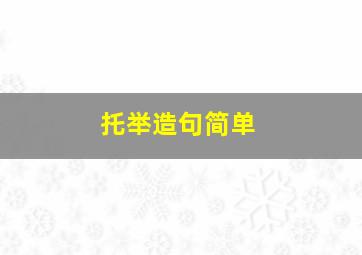 托举造句简单